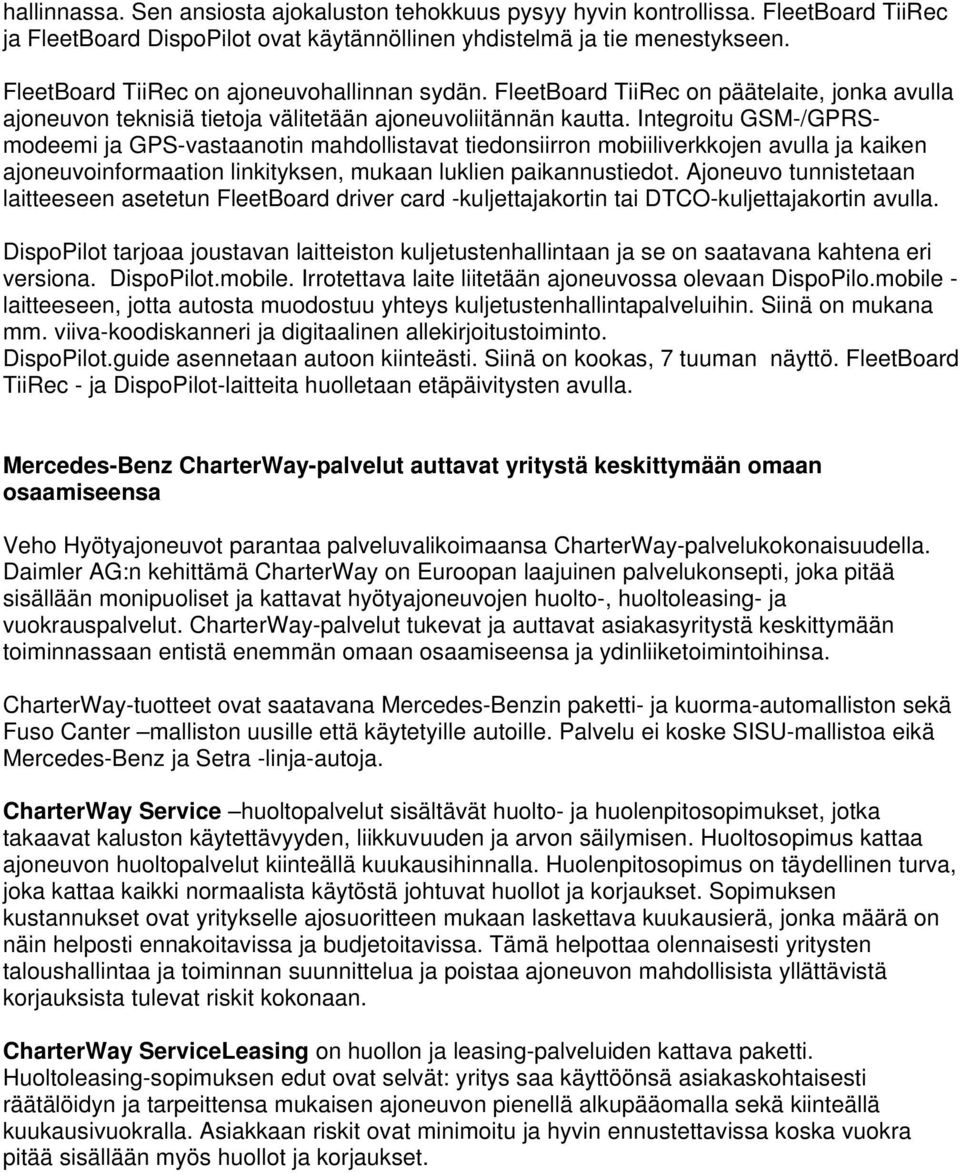 hallinnassa. Sen ansiosta ajokaluston tehokkuus pysyy hyvin kontrollissa. FleetBoard TiiRec ja FleetBoard DispoPilot ovat käytännöllinen yhdistelmä ja tie menestykseen.

FleetBoard TiiRec on ajoneuvohallinnan sydän. FleetBoard TiiRec on päätelaite, jonka avulla ajoneuvon teknisiä tietoja välitetään ajoneuvoliitännän kautta. Integroitu GSM-/GPRS-modeemi ja GPS-vastaanotin mahdollistavat tiedonsiirron mobiiliverkkojen avulla ja kaiken ajoneuvoinformaation linkityksen, mukaan luklien paikannustiedot. Ajoneuvo tunnistetaan laitteeseen asetetun FleetBoard driver card -kuljettajakortin tai DTCO-kuljettajakortin avulla.

DispoPilot tarjoaa joustavan laitteiston kuljetustenhallintaan ja se on saatavana kahtena eri versiona. DispoPilot.mobile. Irrotettava laite liitetään ajoneuvossa olevaan DispoPilo.mobile - laitteeseen, jotta autosta muodostuu yhteys kuljetustenhallintapalveluihin. Siinä on mukana mm. viiva-koodiskanneri ja digitaalinen allekirjoitustoiminto. DispoPilot.guide asennetaan autoon kiinteästi. Siinä on kookas, 7 tuuman näyttö. FleetBoard TiiRec - ja DispoPilot-laitteita huolletaan etäpäivitysten avulla.

Mercedes-Benz CharterWay-palvelut auttavat yritystä keskittymään omaan osaamiseensa

Veho Hyötyajoneuvot parantaa palveluvalikoimaansa CharterWay-palvelukokonaisuudella. Daimler AG:n kehittämä CharterWay on Euroopan laajuinen palvelukonsepti, joka pitää sisällään monipuoliset ja kattavat hyötyajoneuvojen huolto-, huoltoleasing- ja vuokrauspalvelut. CharterWay-palvelut tukevat ja auttavat asiakasyritystä keskittymään toiminnassaan entistä enemmän omaan osaamiseensa ja ydinliiketoimintoihinsa.

CharterWay-tuotteet ovat saatavana Mercedes-Benzin paketti- ja kuorma-automalliston sekä Fuso Canter –malliston uusille että käytetyille autoille. Palvelu ei koske SISU-mallistoa eikä Mercedes-Benz ja Setra -linja-autoja.

CharterWay Service –huoltopalvelut sisältävät huolto- ja huolenpitosopimukset, jotka takaavat kaluston käytettävyyden, liikkuvuuden ja arvon säilymisen. Huoltosopimus kattaa ajoneuvon huoltopalvelut kiinteällä kuukausihinnalla. Huolenpitosopimus on täydellinen turva, joka kattaa kaikki normaalista käytöstä johtuvat huollot ja korjaukset. Sopimuksen kustannukset ovat yritykselle ajosuoritteen mukaan laskettava kuukausierä, jonka määrä on näin helposti ennakoitavissa ja budjetoitavissa. Tämä helpottaa olennaisesti yritysten taloushallintaa ja toiminnan suunnittelua ja poistaa ajoneuvon mahdollisista yllättävistä korjauksista tulevat riskit kokonaan.

CharterWay ServiceLeasing on huollon ja leasing-palveluiden kattava paketti. Huoltoleasing-sopimuksen edut ovat selvät: yritys saa käyttöönsä asiakaskohtaisesti räätälöidyn ja tarpeittensa mukaisen ajoneuvon pienellä alkupääomalla sekä kiinteällä kuukausivuokralla. Asiakkaan riskit ovat minimoitu ja hyvin ennustettavissa koska vuokra pitää sisällään myös huollot ja korjaukset.